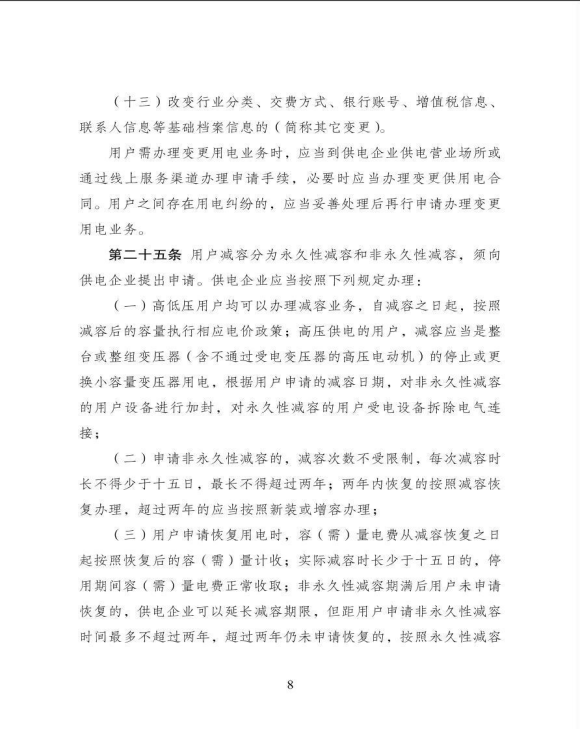 （十三）改变行业分类、交费方式、银行账号、增值税信息、联系人信息等基础档案信息的（简称其它变更）。

用户需办理变更用电业务时，应当到供电企业供电营业场所或通过线上服务渠道办理申请手续，必要时应当办理变更供用电合同。用户之间存在用电纠纷的，应当妥善处理后再行申请办理变更用电业务。

第二十五条 用户减容分为永久性减容和非永久性减容，须向供电企业提出申请。供电企业应当按照下列规定办理：

（一）高低压用户均可以办理减容业务，自减容之日起，按照减容后的容量执行相应电价政策；高压供电的用户，减容应当是整台或整组变压器（含不通过受电变压器的高压电动机）的停止或更换小容量变压器用电，根据用户申请的减容日期，对非永久性减容的用户设备进行加封，对永久性减容的用户受电设备拆除电气连接；

（二）申请非永久性减容的，减容次数不受限制，每次减容时长不得少于十五日，最长不得超过两年；两年内恢复的按照减容恢复办理，超过两年的应当按照新装或增容办理；

（三）用户申请恢复用电时，容（需）量电费从减容恢复之日起按照恢复后的容（需）量计收；实际减容时长少于十五日的，停用期间容（需）量电费正常收取；非永久性减容期满后用户未申请恢复的，供电企业可以延长减容期限，但距用户申请非永久性减容时间最多不超过两年，超过两年仍未申请恢复的，按照永久性减容

8